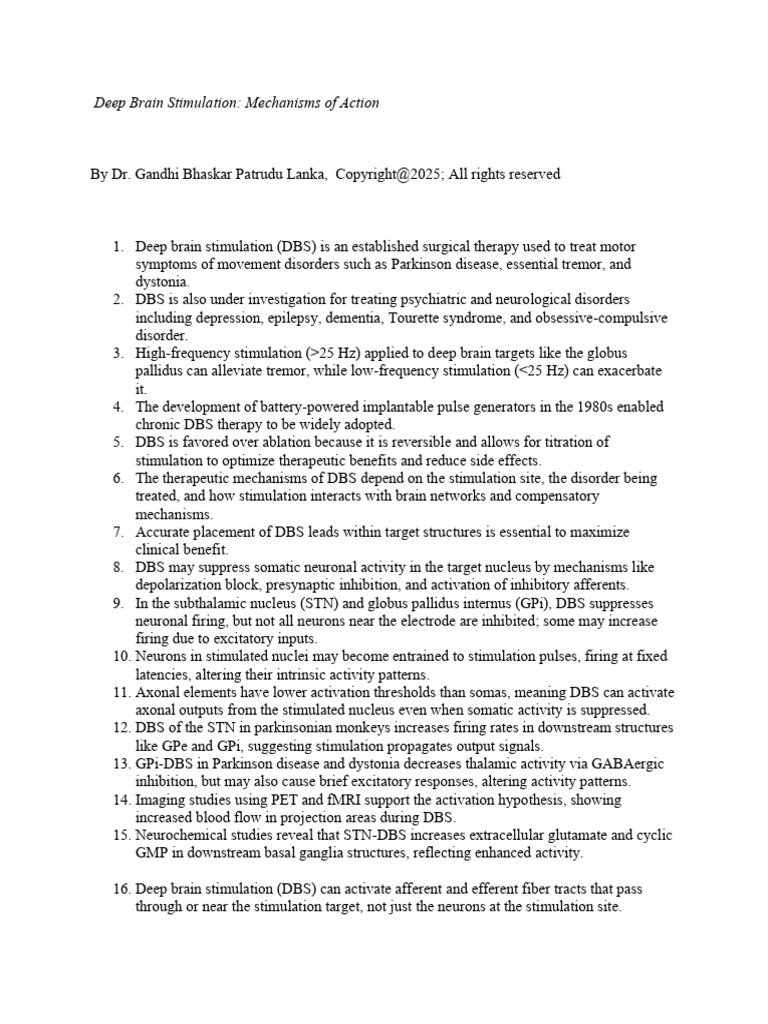 Deep Brain Stimulation: Mechanisms of Action

By Dr. Gandhi Bhaskar Patrudu Lanka, Copyright@2025; All rights reserved

1. Deep brain stimulation (DBS) is an established surgical therapy used to treat motor symptoms of movement disorders such as Parkinson disease, essential tremor, and dystonia.
2. DBS is also under investigation for treating psychiatric and neurological disorders including depression, epilepsy, dementia, Tourette syndrome, and obsessive-compulsive disorder.
3. High-frequency stimulation (>25 Hz) applied to deep brain targets like the globus pallidus can alleviate tremor, while low-frequency stimulation (<25 Hz) can exacerbate it.
4. The development of battery-powered implantable pulse generators in the 1980s enabled chronic DBS therapy to be widely adopted.
5. DBS is favored over ablation because it is reversible and allows for titration of stimulation to optimize therapeutic benefits and reduce side effects.
6. The therapeutic mechanisms of DBS depend on the stimulation site, the disorder being treated, and how stimulation interacts with brain networks and compensatory mechanisms.
7. Accurate placement of DBS leads within target structures is essential to maximize clinical benefit.
8. DBS may suppress somatic neuronal activity in the target nucleus by mechanisms like depolarization block, presynaptic inhibition, and activation of inhibitory afferents.
9. In the subthalamic nucleus (STN) and globus pallidus internus (GPi), DBS suppresses neuronal firing, but not all neurons near the electrode are inhibited; some may increase firing due to excitatory inputs.
10. Neurons in stimulated nuclei may become entrained to stimulation pulses, firing at fixed latencies, altering their intrinsic activity patterns.
11. Axonal elements have lower activation thresholds than somas, meaning DBS can activate axonal outputs from the stimulated nucleus even when somatic activity is suppressed.
12. DBS of the STN in parkinsonian monkeys increases firing rates in downstream structures like GPe and GPi, suggesting stimulation propagates output signals.
13. GPi-DBS in Parkinson disease and dystonia decreases thalamic activity via GABAergic inhibition, but may also cause brief excitatory responses, altering activity patterns.
14. Imaging studies using PET and fMRI support the activation hypothesis, showing increased blood flow in projection areas during DBS.
15. Neurochemical studies reveal that STN-DBS increases extracellular glutamate and cyclic GMP in downstream basal ganglia structures, reflecting enhanced activity.

16. Deep brain stimulation (DBS) can activate afferent and efferent fiber tracts that pass through or near the stimulation target, not just the neurons at the stimulation site.